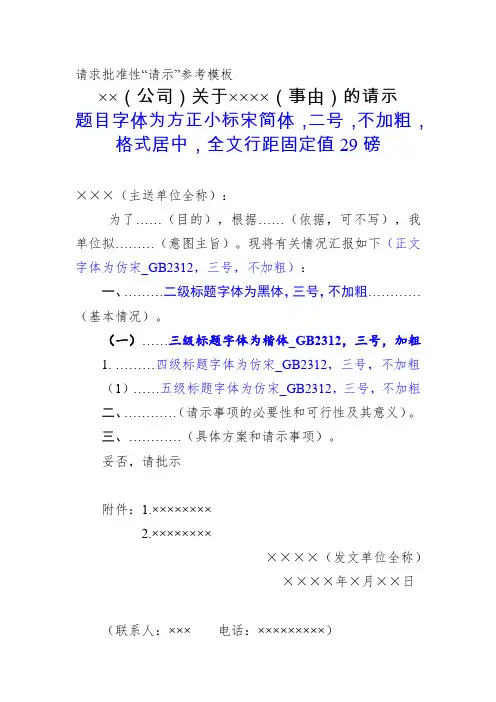 请求批准性“请示”参考模板

××（公司）关于××××（事由）的请示

题目字体为方正小标宋简体，二号，不加粗，格式居中，全文行距固定值29磅

×××（主送单位全称）：

为了……（目的），根据……（依据，可不写），我单位拟………（意图主旨）。现将有关情况汇报如下（正文字体为仿宋_GB2312，三号，不加粗）：

一、………二级标题字体为黑体，三号，不加粗…………（基本情况）。

（一）……三级标题字体为楷体_GB2312，三号，加粗

1.………四级标题字体为仿宋_GB2312，三号，不加粗

（1）……五级标题字体为仿宋_GB2312，三号，不加粗

二、…………（请示事项的必要性和可行性及其意义）。

三、…………（具体方案和请示事项）。

妥否，请批示

附件：1.××××××××

2.××××××××

××××（发文单位全称）

××××年×月××日

（联系人：××× 电话：×××××××××）